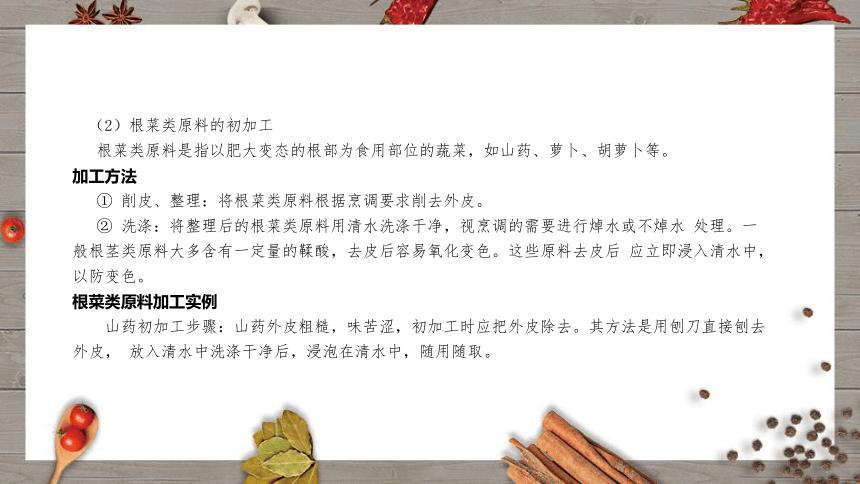 （2）根菜类原料的初加工

根菜类原料是指以肥大变态的根部为食用部位的蔬菜，如山药、萝卜、胡萝卜等。

加工方法

① 削皮、整理：将根菜类原料根据烹调要求削去外皮。

② 洗涤：将整理后的根菜类原料用清水洗涤干净，视烹调的需要进行焯水或不焯水 处理。一般根茎类原料大多含有一定量的鞣酸，去皮后容易氧化变色。这些原料去皮后 应立即浸入清水中，以防变色。

根菜类原料加工实例

山药初加工步骤：山药外皮粗糙，味苦涩，初加工时应把外皮除去。其方法是用刨刀直接刨去外皮， 放入清水中洗涤干净后，浸泡在清水中，随用随取。